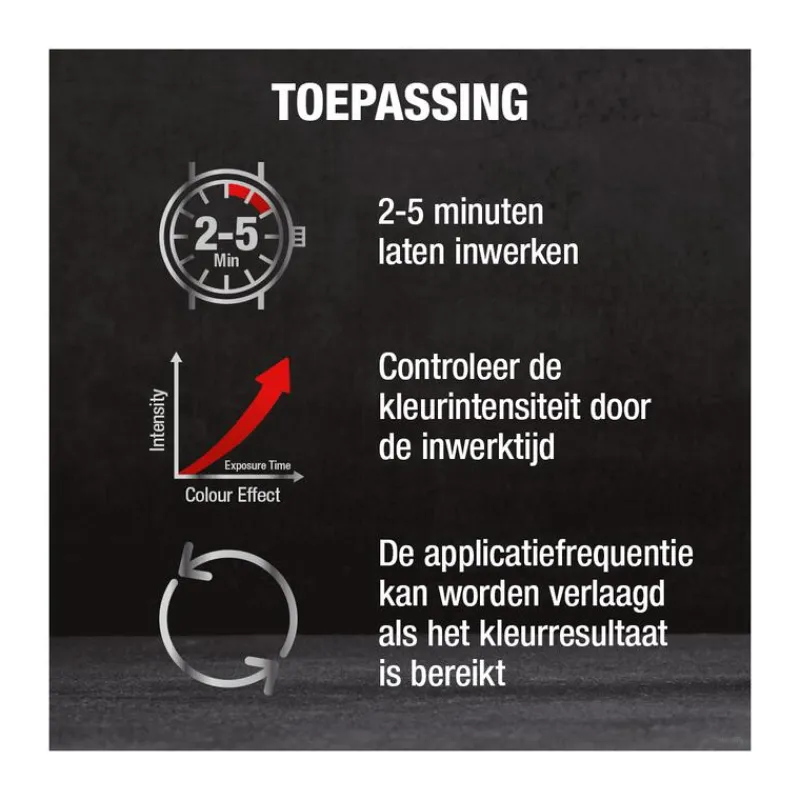 TOEPASSING

2-5
Min

2-5 minuten laten inwerken

Intensity
Exposure Time
Colour Effect

Controleer de kleurintensiteit door de inwerktijd

De applicatiefrequentie kan worden verlaagd als het kleurresultaat is bereikt